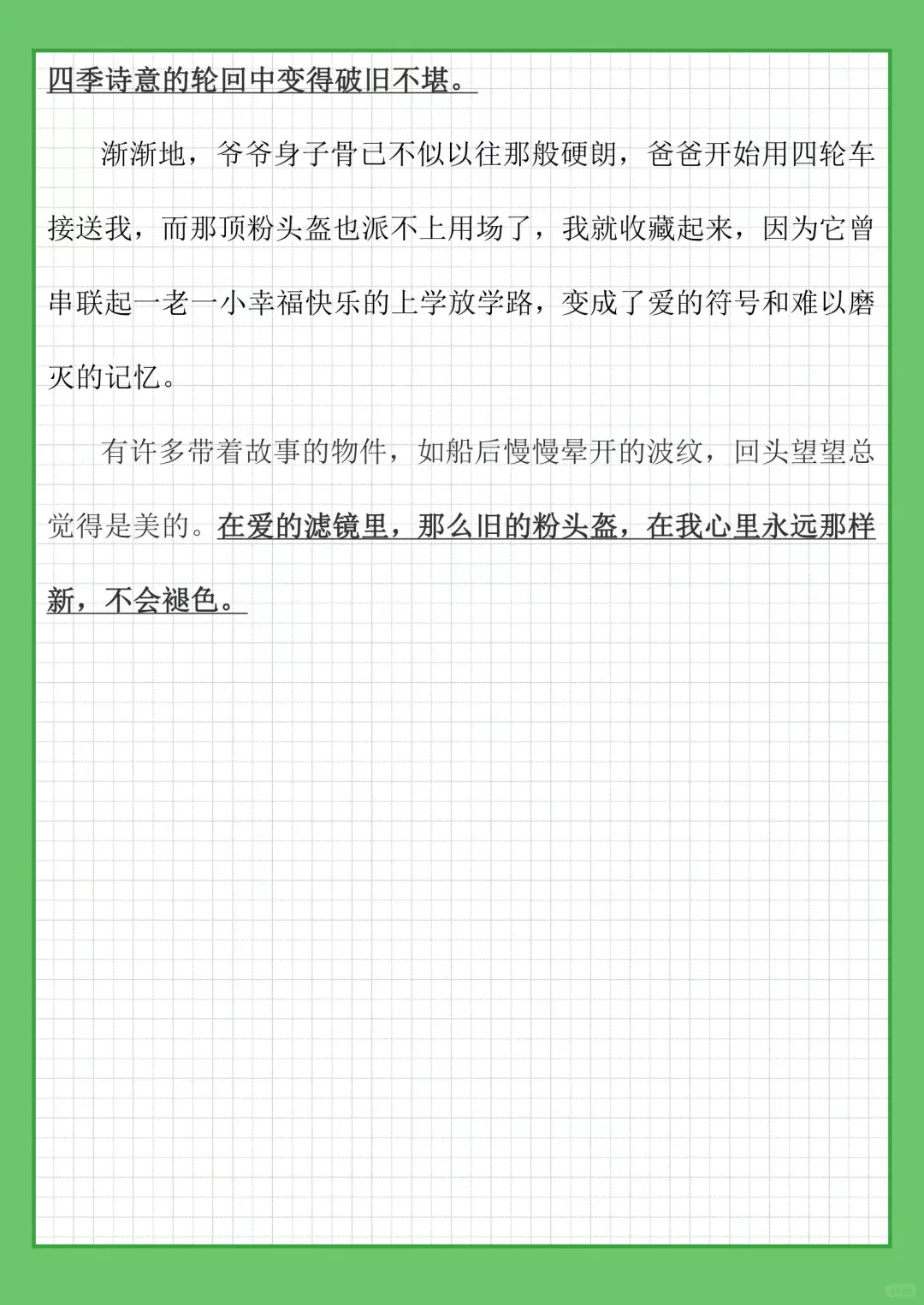 四季诗意的轮回中变得破旧不堪。

渐渐地，爷爷身子骨已不似以往那般硬朗，爸爸开始用四轮车接送我，而那顶粉头盔也派不上用场了，我就收藏起来，因为它曾串联起一老一小幸福快乐的上学放学路，变成了爱的符号和难以磨灭的记忆。

有许多带着故事的物件，如船后慢慢晕开的波纹，回头望望总觉得是美的。在爱的滤镜里，那么旧的粉头盔，在我心里永远那样新，不会褪色。